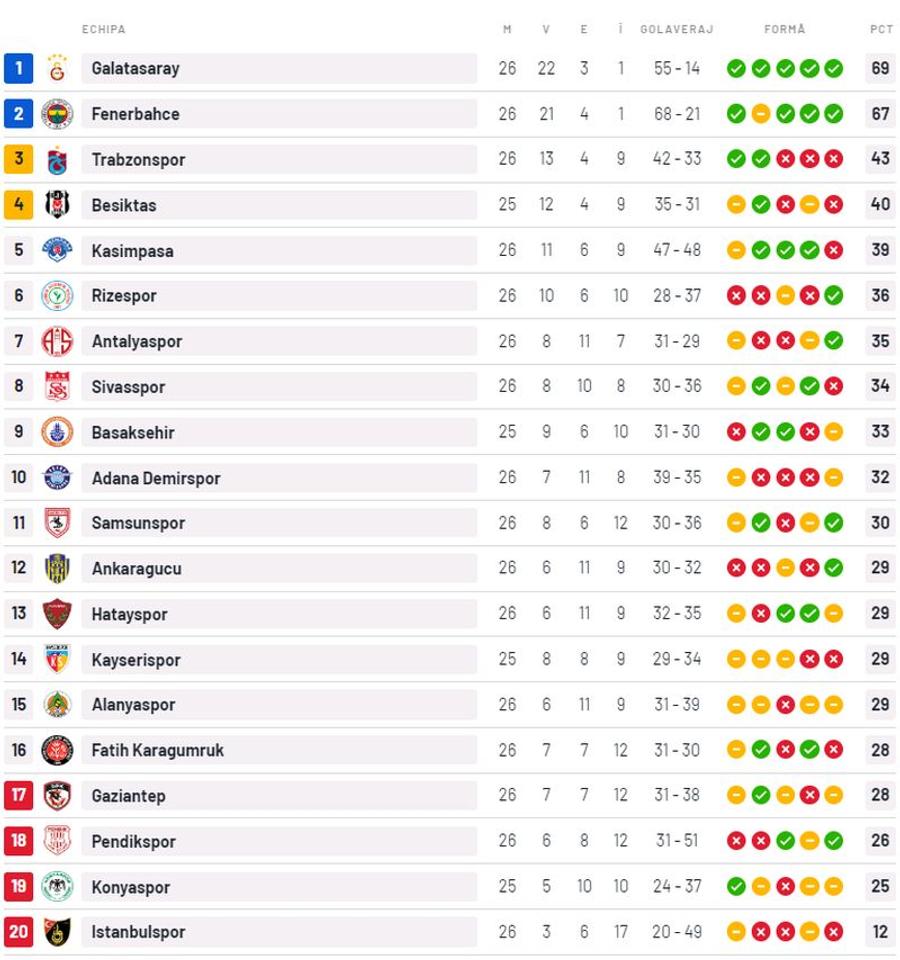 | | ECHIPA | M | V | E | Î | GOLAVERAJ | FORMĂ | PCT |
|---|---|---|---|---|---|---|---|---|
| 1 | Galatasaray | 26 | 22 | 3 | 1 | 55 - 14 | | 69 |
| 2 | Fenerbahce | 26 | 21 | 4 | 1 | 68 - 21 | | 67 |
| 3 | Trabzonspor | 26 | 13 | 4 | 9 | 42 - 33 | | 43 |
| 4 | Besiktas | 25 | 12 | 4 | 9 | 35 - 31 | | 40 |
| 5 | Kasimpasa | 26 | 11 | 6 | 9 | 47 - 48 | | 39 |
| 6 | Rizespor | 26 | 10 | 6 | 10 | 28 - 37 | | 36 |
| 7 | Antalyaspor | 26 | 8 | 11 | 7 | 31 - 29 | | 35 |
| 8 | Sivasspor | 26 | 8 | 10 | 8 | 30 - 36 | | 34 |
| 9 | Basaksehir | 25 | 9 | 6 | 10 | 31 - 30 | | 33 |
| 10 | Adana Demirspor | 26 | 7 | 11 | 8 | 39 - 35 | | 32 |
| 11 | Samsunspor | 26 | 8 | 6 | 12 | 30 - 36 | | 30 |
| 12 | Ankaragucu | 26 | 6 | 11 | 9 | 30 - 32 | | 29 |
| 13 | Hatayspor | 26 | 6 | 11 | 9 | 32 - 35 | | 29 |
| 14 | Kayserispor | 25 | 8 | 8 | 9 | 29 - 34 | | 29 |
| 15 | Alanyaspor | 26 | 6 | 11 | 9 | 31 - 39 | | 29 |
| 16 | Fatih Karagumruk | 26 | 7 | 7 | 12 | 31 - 30 | | 28 |
| 17 | Gaziantep | 26 | 7 | 7 | 12 | 31 - 38 | | 28 |
| 18 | Pendikspor | 26 | 6 | 8 | 12 | 31 - 51 | | 26 |
| 19 | Konyaspor | 25 | 5 | 10 | 10 | 24 - 37 | | 25 |
| 20 | Istanbulspor | 26 | 3 | 6 | 17 | 20 - 49 | | 12 |